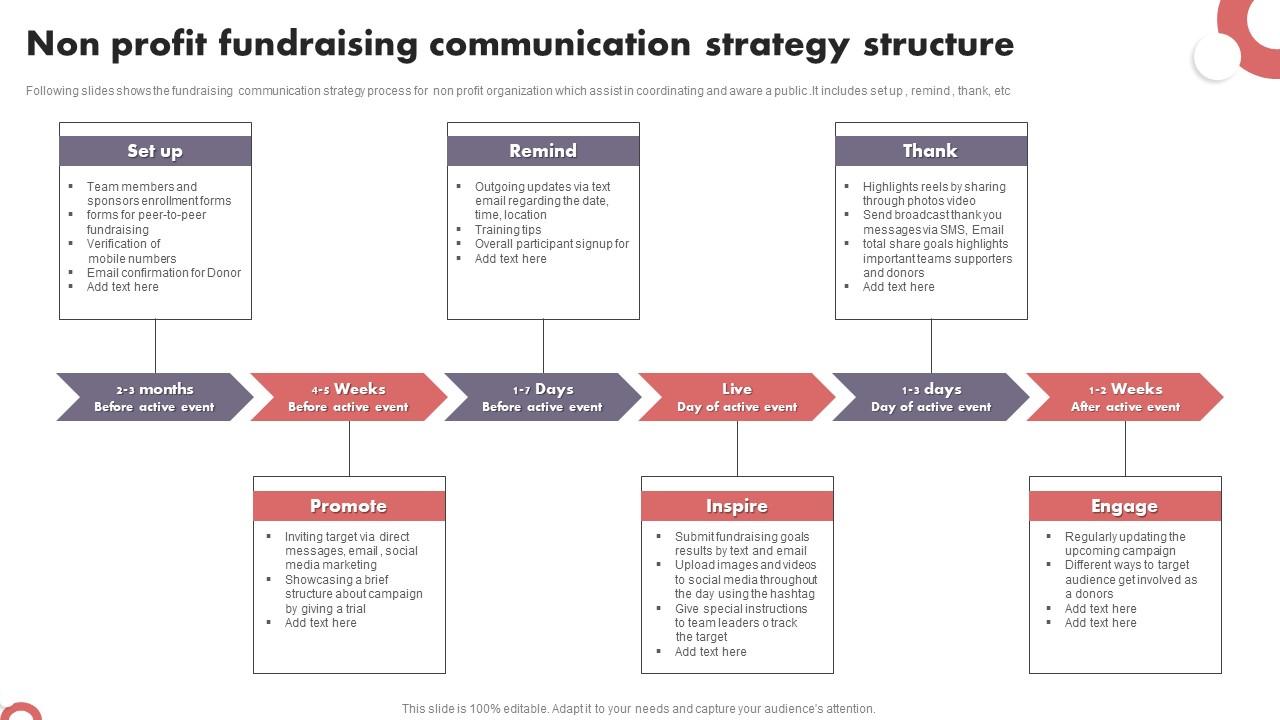 Non profit fundraising communication strategy structure

Following slides shows the fundraising communication strategy process for non profit organization which assist in coordinating and aware a public .It includes set up , remind , thank, etc

Set up

- Team members and sponsors enrollment forms
- forms for peer-to-peer fundraising
- Verification of mobile numbers
- Email confirmation for Donor
- Add text here

Remind

- Outgoing updates via text email regarding the date, time, location
- Training tips
- Overall participant signup for
- Add text here

Thank

- Highlights reels by sharing through photos video
- Send broadcast thank you messages via SMS, Email
- total share goals highlights important teams supporters and donors
- Add text here

2-3 months Before active event

4-5 Weeks Before active event

1-7 Days Before active event

Live Day of active event

1-3 days Day of active event

1-2 Weeks After active event

Promote

- Inviting target via direct messages, email , social media marketing
- Showcasing a brief structure about campaign by giving a trial
- Add text here

Inspire

- Submit fundraising goals results by text and email
- Upload images and videos to social media throughout the day using the hashtag
- Give special instructions to team leaders o track the target
- Add text here

Engage

- Regularly updating the upcoming campaign
- Different ways to target audience get involved as a donors
- Add text here
- Add text here

This slide is 100% editable. Adapt it to your needs and capture your audience's attention.